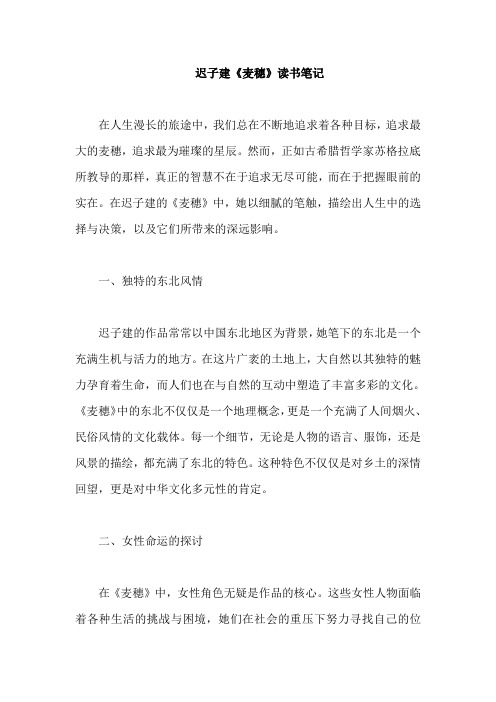 迟子建《麦穗》读书笔记

在人生漫长的旅途中，我们总在不断地追求着各种目标，追求最大的麦穗，追求最为璀璨的星辰。然而，正如古希腊哲学家苏格拉底所教导的那样，真正的智慧不在于追求无尽可能，而在于把握眼前的实在。在迟子建的《麦穗》中，她以细腻的笔触，描绘出人生中的选择与决策，以及它们所带来的深远影响。

一、独特的东北风情

迟子建的作品常常以中国东北地区为背景，她笔下的东北是一个充满生机与活力的地方。在这片广袤的土地上，大自然以其独特的魅力孕育着生命，而人们也在与自然的互动中塑造了丰富多彩的文化。《麦穗》中的东北不仅仅是一个地理概念，更是一个充满了人间烟火、民俗风情的文化载体。每一个细节，无论是人物的语言、服饰，还是风景的描绘，都充满了东北的特色。这种特色不仅仅是对乡土的深情回望，更是对中华文化多元性的肯定。

二、女性命运的探讨

在《麦穗》中，女性角色无疑是作品的核心。这些女性人物面临着各种生活的挑战与困境，她们在社会的重压下努力寻找自己的位